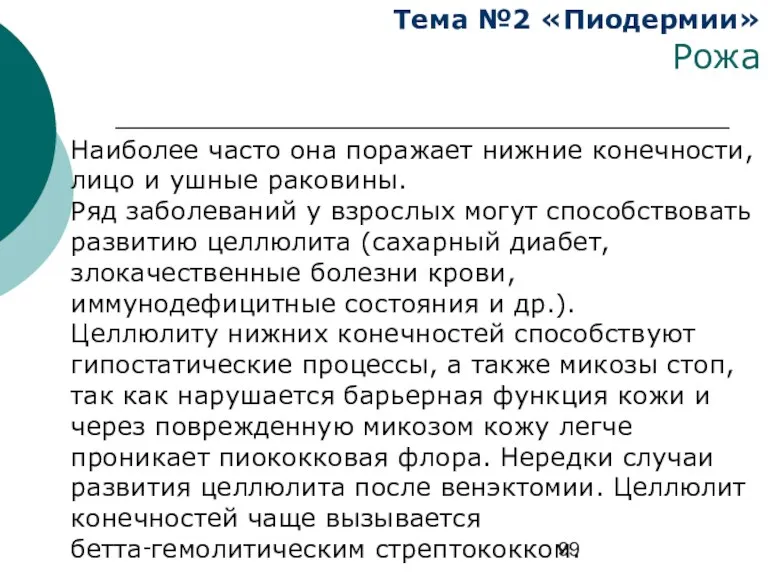 Тема №2 «Пиодермии»
Рожа

Наиболее часто она поражает нижние конечности, лицо и ушные раковины.
Ряд заболеваний у взрослых могут способствовать развитию целлюлита (сахарный диабет, злокачественные болезни крови, иммунодефицитные состояния и др.).
Целлюлиту нижних конечностей способствуют гипостатические процессы, а также микозы стоп, так как нарушается барьерная функция кожи и через поврежденную микозом кожу легче проникает пиококковая флора. Нередки случаи развития целлюлита после венэктомии. Целлюлит конечностей чаще вызывается бетта-гемолитическим стрептококком.

99